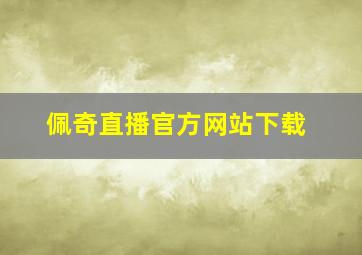 佩奇直播官方网站下载